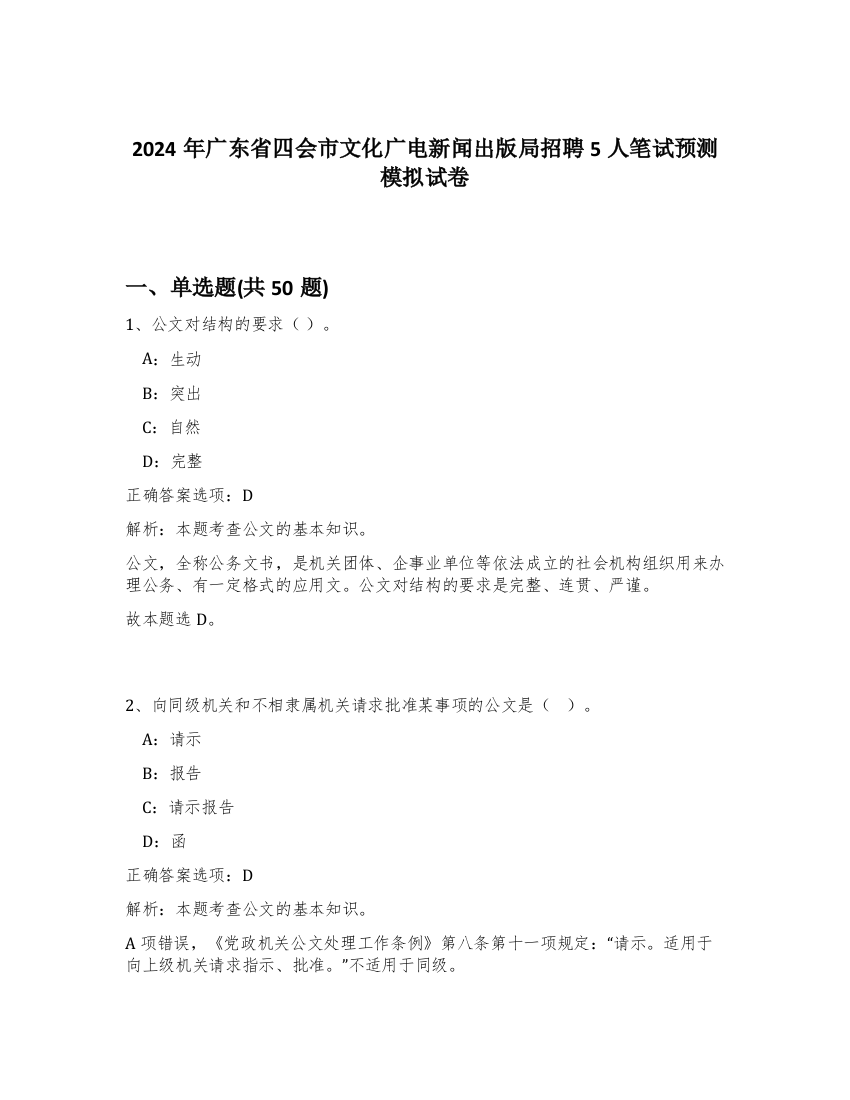 2024 年广东省四会市文化广电新闻出版局招聘 5 人笔试预测模拟试卷

一、单选题(共 50 题)

1、公文对结构的要求（ ）。

A：生动

B：突出

C：自然

D：完整

正确答案选项：D

解析：本题考查公文的基本知识。

公文，全称公务文书，是机关团体、企事业单位等依法成立的社会机构组织用来办理公务、有一定格式的应用文。公文对结构的要求是完整、连贯、严谨。

故本题选 D。

2、向同级机关和不相隶属机关请求批准某事项的公文是（ ）。

A：请示

B：报告

C：请示报告

D：函

正确答案选项：D

解析：本题考查公文的基本知识。

A 项错误，《党政机关公文处理工作条例》第八条第十一项规定：“请示。适用于向上级机关请求指示、批准。”不适用于同级。